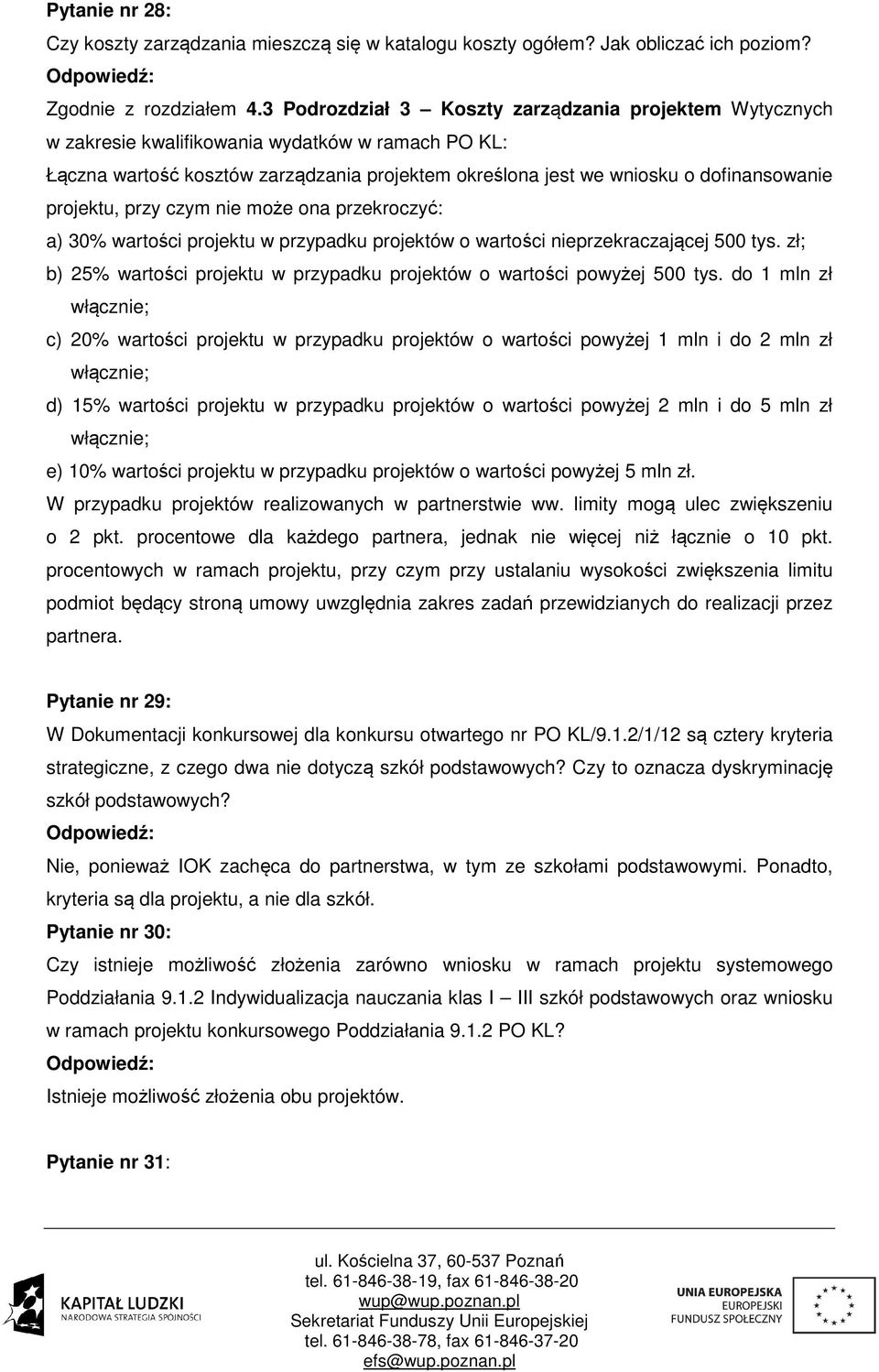 Pytanie nr 28:
Czy koszty zarządzania mieszczą się w katalogu koszty ogółem? Jak obliczać ich poziom?
Odpowiedź:
Zgodnie z rozdziałem 4.3 Podrozdział 3 – Koszty zarządzania projektem Wytycznych w zakresie kwalifikowania wydatków w ramach PO KL:
Łączna wartość kosztów zarządzania projektem określona jest we wniosku o dofinansowanie projektu, przy czym nie może ona przekroczyć:
a) 30% wartości projektu w przypadku projektów o wartości nieprzekraczającej 500 tys. zł;
b) 25% wartości projektu w przypadku projektów o wartości powyżej 500 tys. do 1 mln zł włącznie;
c) 20% wartości projektu w przypadku projektów o wartości powyżej 1 mln i do 2 mln zł włącznie;
d) 15% wartości projektu w przypadku projektów o wartości powyżej 2 mln i do 5 mln zł włącznie;
e) 10% wartości projektu w przypadku projektów o wartości powyżej 5 mln zł.
W przypadku projektów realizowanych w partnerstwie ww. limity mogą ulec zwiększeniu o 2 pkt. procentowe dla każdego partnera, jednak nie więcej niż łącznie o 10 pkt. procentowych w ramach projektu, przy czym przy ustalaniu wysokości zwiększenia limitu podmiot będący stroną umowy uwzględnia zakres zadań przewidzianych do realizacji przez partnera.

Pytanie nr 29:
W Dokumentacji konkursowej dla konkursu otwartego nr PO KL/9.1.2/1/12 są cztery kryteria strategiczne, z czego dwa nie dotyczą szkół podstawowych? Czy to oznacza dyskryminację szkół podstawowych?
Odpowiedź:
Nie, ponieważ IOK zachęca do partnerstwa, w tym ze szkołami podstawowymi. Ponadto, kryteria są dla projektu, a nie dla szkół.
Pytanie nr 30:
Czy istnieje możliwość złożenia zarówno wniosku w ramach projektu systemowego Poddziałania 9.1.2 Indywidualizacja nauczania klas I – III szkół podstawowych oraz wniosku w ramach projektu konkursowego Poddziałania 9.1.2 PO KL?
Odpowiedź:
Istnieje możliwość złożenia obu projektów.

Pytanie nr 31:

KAPITAŁ LUDZKI
NARODOWA STRATEGIA SPÓJNOŚCI
ul. Kościelna 37, 60-537 Poznań
tel. 61-846-38-19, fax 61-846-38-20
wup@wup.poznan.pl
Sekretariat Funduszy Unii Europejskiej
tel. 61-846-38-78, fax 61-846-37-20
efs@wup.poznan.pl
UNIA EUROPEJSKA
EUROPEJSKI FUNDUSZ SPOŁECZNY